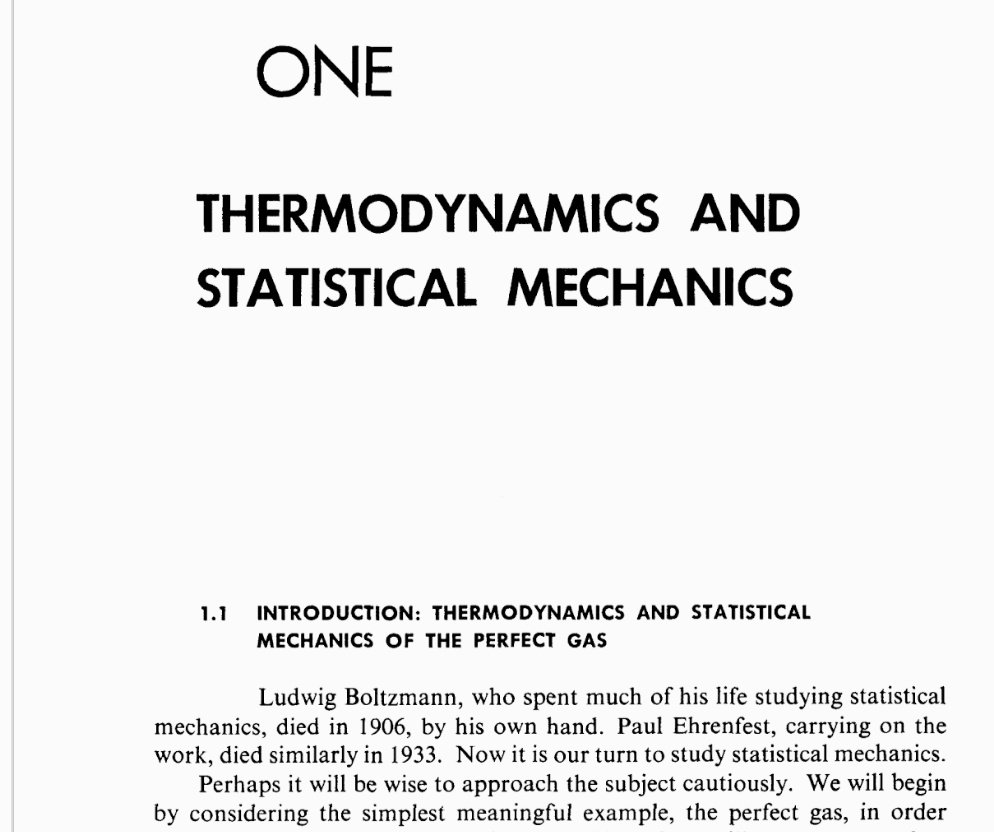 ONE

THERMODYNAMICS AND STATISTICAL MECHANICS

1.1 INTRODUCTION: THERMODYNAMICS AND STATISTICAL MECHANICS OF THE PERFECT GAS

Ludwig Boltzmann, who spent much of his life studying statistical mechanics, died in 1906, by his own hand. Paul Ehrenfest, carrying on the work, died similarly in 1933. Now it is our turn to study statistical mechanics.

Perhaps it will be wise to approach the subject cautiously. We will begin by considering the simplest meaningful example, the perfect gas, in order